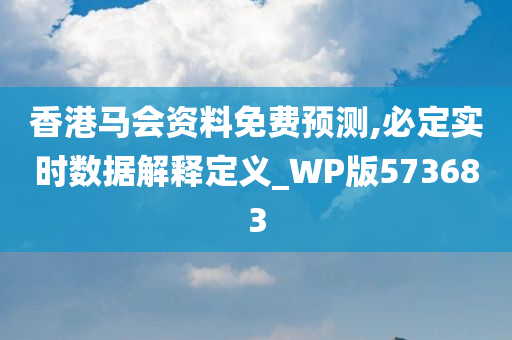 香港马会资料免费预测,必定实时数据解释定义_WP版573683